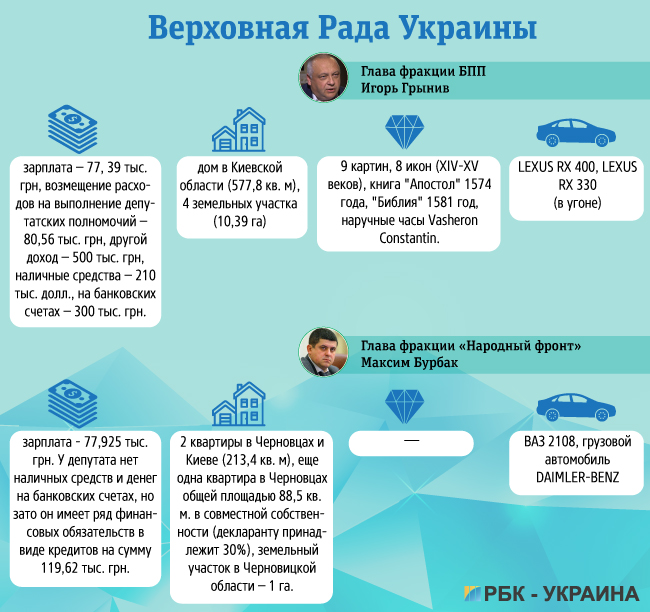 Верховная Рада Украины

Глава фракции БПП
Игорь Грынив

зарплата – 77, 39 тыс. грн, возмещение расходов на выполнение депутатских полномочий – 80,56 тыс. грн, другой доход – 500 тыс. грн, наличные средства – 210 тыс. долл., на банковских счетах – 300 тыс. грн.

дом в Киевской области (577,8 кв. м), 4 земельных участка (10,39 га)

9 картин, 8 икон (XIV-XV веков), книга "Апостол" 1574 года, "Библия" 1581 год, наручные часы Vasheron Constantin.

LEXUS RX 400, LEXUS RX 330 (в угоне)

Глава фракции «Народный фронт»
Максим Бурбак

зарплата - 77,925 тыс. грн. У депутата нет наличных средств и денег на банковских счетах, но зато он имеет ряд финансовых обязательств в виде кредитов на сумму 119,62 тыс. грн.

2 квартиры в Черновцах и Киеве (213,4 кв. м), еще одна квартира в Черновцах общей площадью 88,5 кв. м. в совместной собственности (декларанту принадлежит 30%), земельный участок в Черновицкой области – 1 га.

—

ВАЗ 2108, грузовой автомобиль DAIMLER-BENZ

РБК - УКРАИНА